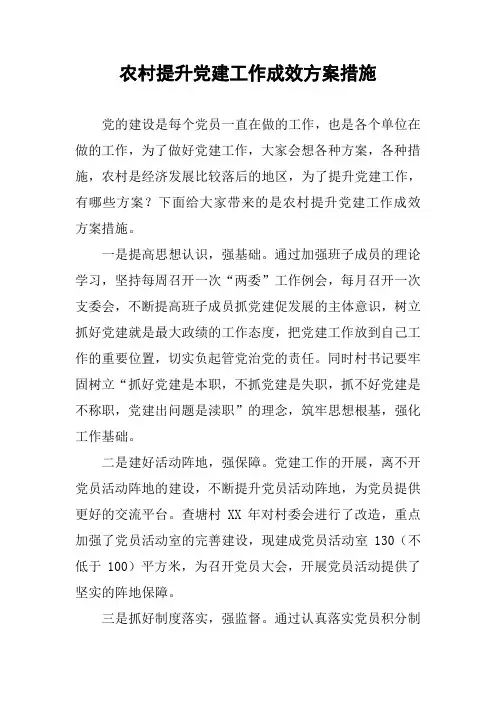 农村提升党建工作成效方案措施

党的建设是每个党员一直在做的工作，也是各个单位在做的工作，为了做好党建工作，大家会想各种方案，各种措施，农村是经济发展比较落后的地区，为了提升党建工作，有哪些方案？下面给大家带来的是农村提升党建工作成效方案措施。

一是提高思想认识，强基础。通过加强班子成员的理论学习，坚持每周召开一次“两委”工作例会，每月召开一次支委会，不断提高班子成员抓党建促发展的主体意识，树立抓好党建就是最大政绩的工作态度，把党建工作放到自己工作的重要位置，切实负起管党治党的责任。同时村书记要牢固树立“抓好党建是本职，不抓党建是失职，抓不好党建是不称职，党建出问题是渎职”的理念，筑牢思想根基，强化工作基础。

二是建好活动阵地，强保障。党建工作的开展，离不开党员活动阵地的建设，不断提升党员活动阵地，为党员提供更好的交流平台。查塘村 XX 年对村委会进行了改造，重点加强了党员活动室的完善建设，现建成党员活动室 130（不低于 100）平方米，为召开党员大会，开展党员活动提供了坚实的阵地保障。

三是抓好制度落实，强监督。通过认真落实党员积分制